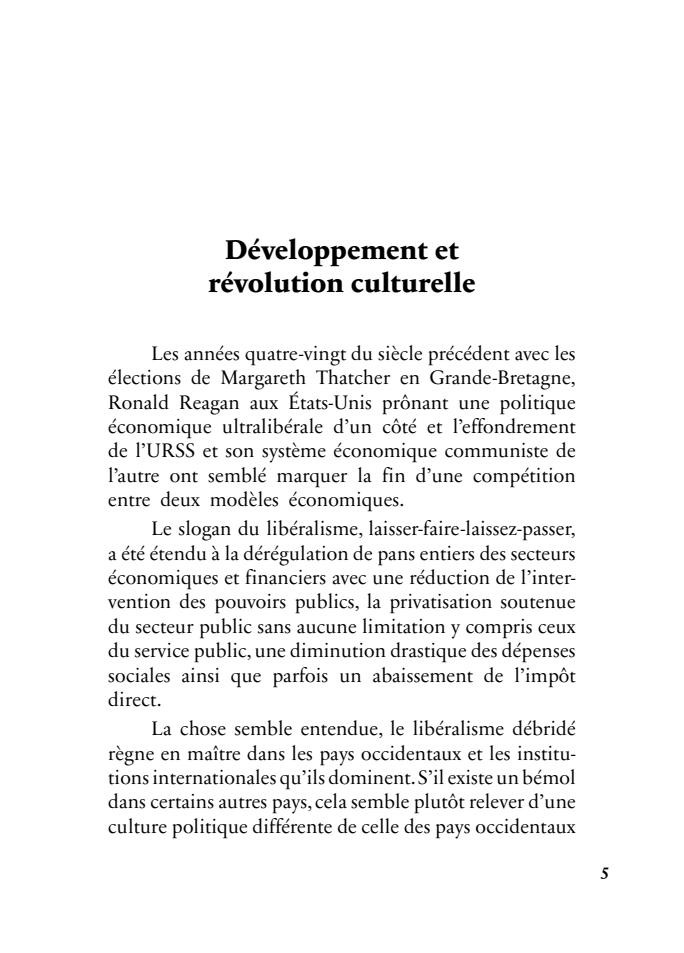 Développement et révolution culturelle

Les années quatre-vingt du siècle précédent avec les élections de Margareth Thatcher en Grande-Bretagne, Ronald Reagan aux États-Unis prônant une politique économique ultralibérale d'un côté et l'effondrement de l'URSS et son système économique communiste de l'autre ont semblé marquer la fin d'une compétition entre deux modèles économiques.

Le slogan du libéralisme, laisser-faire-laissez-passer, a été étendu à la dérégulation de pans entiers des secteurs économiques et financiers avec une réduction de l'intervention des pouvoirs publics, la privatisation soutenue du secteur public sans aucune limitation y compris ceux du service public, une diminution drastique des dépenses sociales ainsi que parfois un abaissement de l'impôt direct.

La chose semble entendue, le libéralisme débridé règne en maître dans les pays occidentaux et les institutions internationales qu'ils dominent. S'il existe un bémol dans certains autres pays, cela semble plutôt relever d'une culture politique différente de celle des pays occidentaux

5